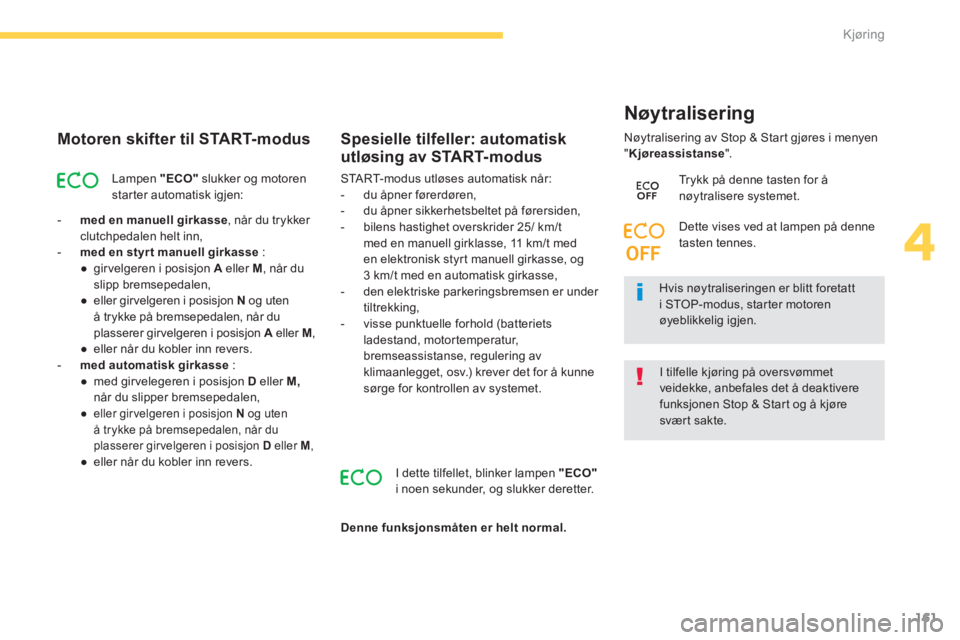 Kjøring

Motoren skifter til START-modus

ECO

Lampen "ECO" slukker og motoren starter automatisk igjen:

- med en manuell girkasse, når du trykker clutchpedalen helt inn,
- med en styrt manuell girkasse :
● girvelgeren i posisjon A eller M, når du slipp bremsepedalen,
● eller girvelgeren i posisjon N og uten å trykke på bremsepedalen, når du plasserer girvelgeren i posisjon A eller M,
● eller når du kobler inn revers.
- med automatisk girkasse :
● med girvelegeren i posisjon D eller M, når du slipper bremsepedalen,
● eller girvelgeren i posisjon N og uten å trykke på bremsepedalen, når du plasserer girvelgeren i posisjon D eller M,
● eller når du kobler inn revers.

Spesielle tilfeller: automatisk utløsing av START-modus

START-modus utløses automatisk når:
- du åpner førerdøren,
- du åpner sikkerhetsbeltet på førersiden,
- bilens hastighet overskrider 25/ km/t med en manuell girklasse, 11 km/t med en elektronisk styrt manuell girkasse, og 3 km/t med en automatisk girkasse,
- den elektriske parkeringsbremsen er under tiltrekking,
- visse punktuelle forhold (batteriets ladestand, motortemperatur, bremseassistanse, regulering av klimaanlegget, osv.) krever det for å kunne sørge for kontrollen av systemet.

ECO

I dette tilfellet, blinker lampen "ECO" i noen sekunder, og slukker deretter.

Denne funksjonsmåten er helt normal.

Nøytralisering

Nøytralisering av Stop & Start gjøres i menyen "Kjøreassistanse".

ECO OFF

Trykk på denne tasten for å nøytralisere systemet.

ECO OFF

Dette vises ved at lampen på denne tasten tennes.

Hvis nøytraliseringen er blitt foretatt i STOP-modus, starter motoren øyeblikkelig igjen.

I tilfelle kjøring på oversvømmet veidekke, anbefales det å deaktivere funksjonen Stop & Start og å kjøre svært sakte.

4

161

carmanualsonline.info